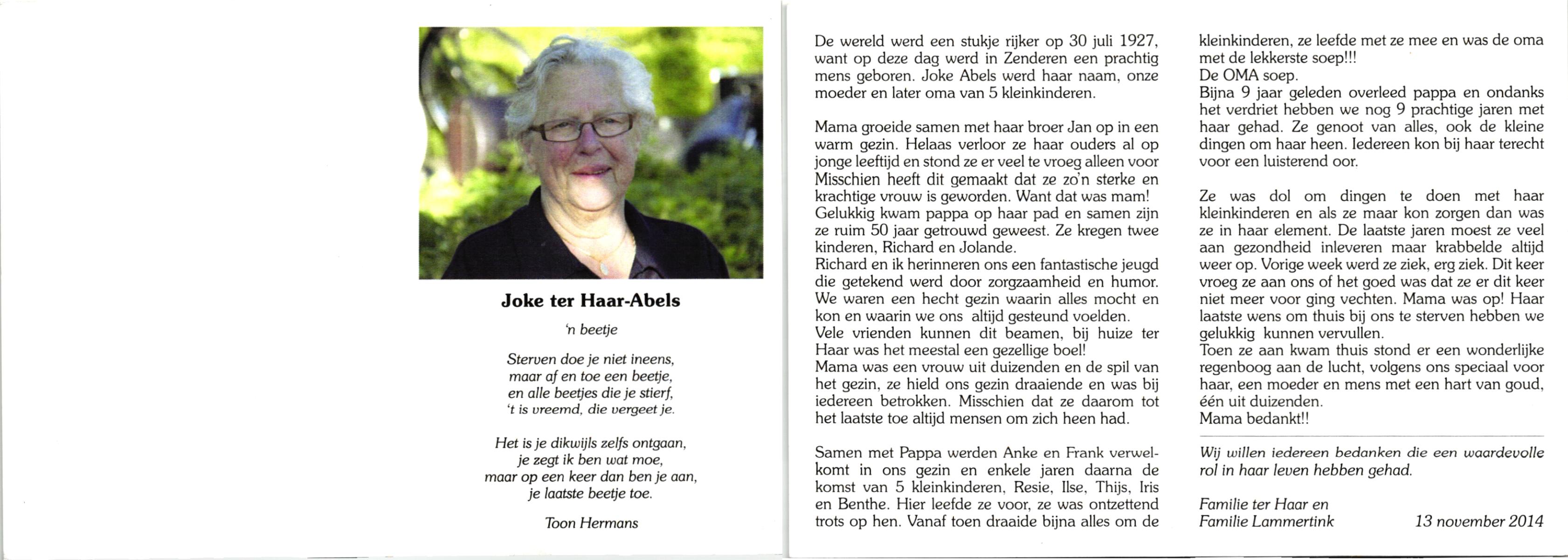 Joke ter Haar-Abels

'n beetje

Sterven doe je niet ineens,
maar af en toe een beetje,
en alle beetjes die je stierf,
't is vreemd, die vergeet je.

Het is je dikwijls zelfs ontgaan,
je zegt ik ben wat moe,
maar op een keer dan ben je aan,
je laatste beetje toe.

Toon Hermans

De wereld werd een stukje rijker op 30 juli 1927, want op deze dag werd in Zenderen een prachtig mens geboren. Joke Abels werd haar naam, onze moeder en later oma van 5 kleinkinderen.

Mama groeide samen met haar broer Jan op in een warm gezin. Helaas verloor ze haar ouders al op jonge leeftijd en stond ze er veel te vroeg alleen voor Misschien heeft dit gemaakt dat ze zo'n sterke en krachtige vrouw is geworden. Want dat was mam!
Gelukkig kwam pappa op haar pad en samen zijn ze ruim 50 jaar getrouwd geweest. Ze kregen twee kinderen, Richard en Jolande.
Richard en ik herinneren ons een fantastische jeugd die getekend werd door zorgzaamheid en humor. We waren een hecht gezin waarin alles mocht en kon en waarin we ons altijd gesteund voelden.
Vele vrienden kunnen dit beamen, bij huize ter Haar was het meestal een gezellige boel!
Mama was een vrouw uit duizenden en de spil van het gezin, ze hield ons gezin draaiende en was bij iedereen betrokken. Misschien dat ze daarom tot het laatste toe altijd mensen om zich heen had.

Samen met Pappa werden Anke en Frank verwelkomt in ons gezin en enkele jaren daarna de komst van 5 kleinkinderen, Resie, Ilse, Thijs, Iris en Benthe. Hier leefde ze voor, ze was ontzettend trots op hen. Vanaf toen draaide bijna alles om de kleinkinderen, ze leefde met ze mee en was de oma met de lekkerste soep!!!
De OMA soep.
Bijna 9 jaar geleden overleed pappa en ondanks het verdriet hebben we nog 9 prachtige jaren met haar gehad. Ze genoot van alles, ook de kleine dingen om haar heen. Iedereen kon bij haar terecht voor een luisterend oor.

Ze was dol om dingen te doen met haar kleinkinderen en als ze maar kon zorgen dan was ze in haar element. De laatste jaren moest ze veel aan gezondheid inleveren maar krabbelde altijd weer op. Vorige week werd ze ziek, erg ziek. Dit keer vroeg ze aan ons of het goed was dat ze er dit keer niet meer voor ging vechten. Mama was op! Haar laatste wens om thuis bij ons te sterven hebben we gelukkig kunnen vervullen.
Toen ze aan kwam thuis stond er een wonderlijke regenboog aan de lucht, volgens ons speciaal voor haar, een moeder en mens met een hart van goud, één uit duizenden.
Mama bedankt!!

Wij willen iedereen bedanken die een waardevolle rol in haar leven hebben gehad.

Familie ter Haar en
Familie Lammertink 13 november 2014